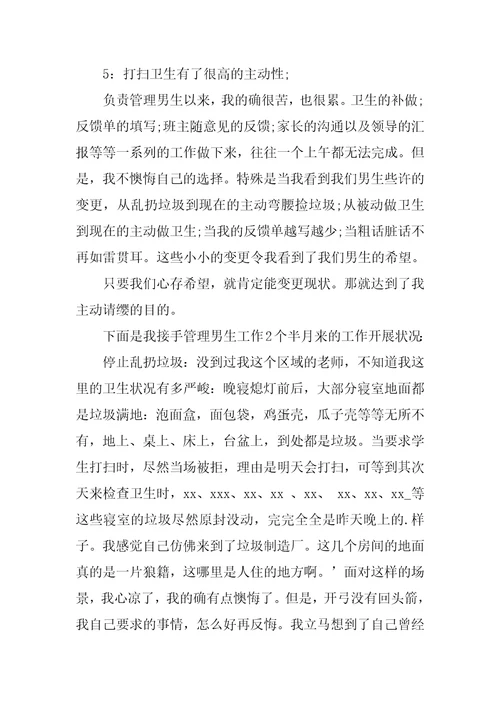 5：打扫卫生有了很高的主动性；

负责管理男生以来，我的确很苦，也很累。卫生的补做；反馈单的填写；班主随意见的反馈；家长的沟通以及领导的汇报等等一系列的工作做下来，往往一个上午都无法完成。但是，我不懊悔自己的选择。特殊是当我看到我们男生些许的变更，从乱扔垃圾到现在的主动弯腰捡垃圾；从被动做卫生到现在的主动做卫生；当我的反馈单越写越少；当粗话脏话不再如雷贯耳。这些小小的变更令我看到了我们男生的希望。

只要我们心存希望，就肯定能变更现状。那就达到了我主动请缨的目的。

下面是我接手管理男生工作2个半月来的工作开展状况：

停止乱扔垃圾：没到过我这个区域的老师，不知道我这里的卫生状况有多严峻：晚寝熄灯前后，大部分寝室地面都是垃圾满地：泡面盒，面包袋，鸡蛋壳，瓜子壳等等无所不有，地上、桌上、床上，台盆上，到处都是垃圾。当要求学生打扫时，尽然当场被拒，理由是明天会打扫，可等到其次天来检查卫生时，xx、xxx、xx、xx 、xx、 xx、xx、xx_等这些寝室的垃圾尽然原封没动，完完全全是昨天晚上的.样子。我感觉自己仿佛来到了垃圾制造厂。这几个房间的地面真的是一片狼籍，这哪里是人住的地方啊。’面对这样的场景，我心凉了，我的确有点懊悔了。但是，开弓没有回头箭，我自己要求的事情，怎么好再反悔。我立马想到了自己曾经